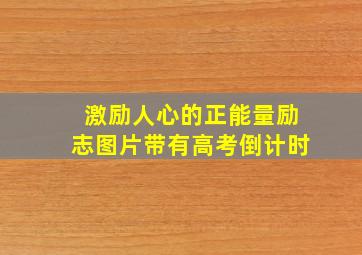 激励人心的正能量励志图片带有高考倒计时